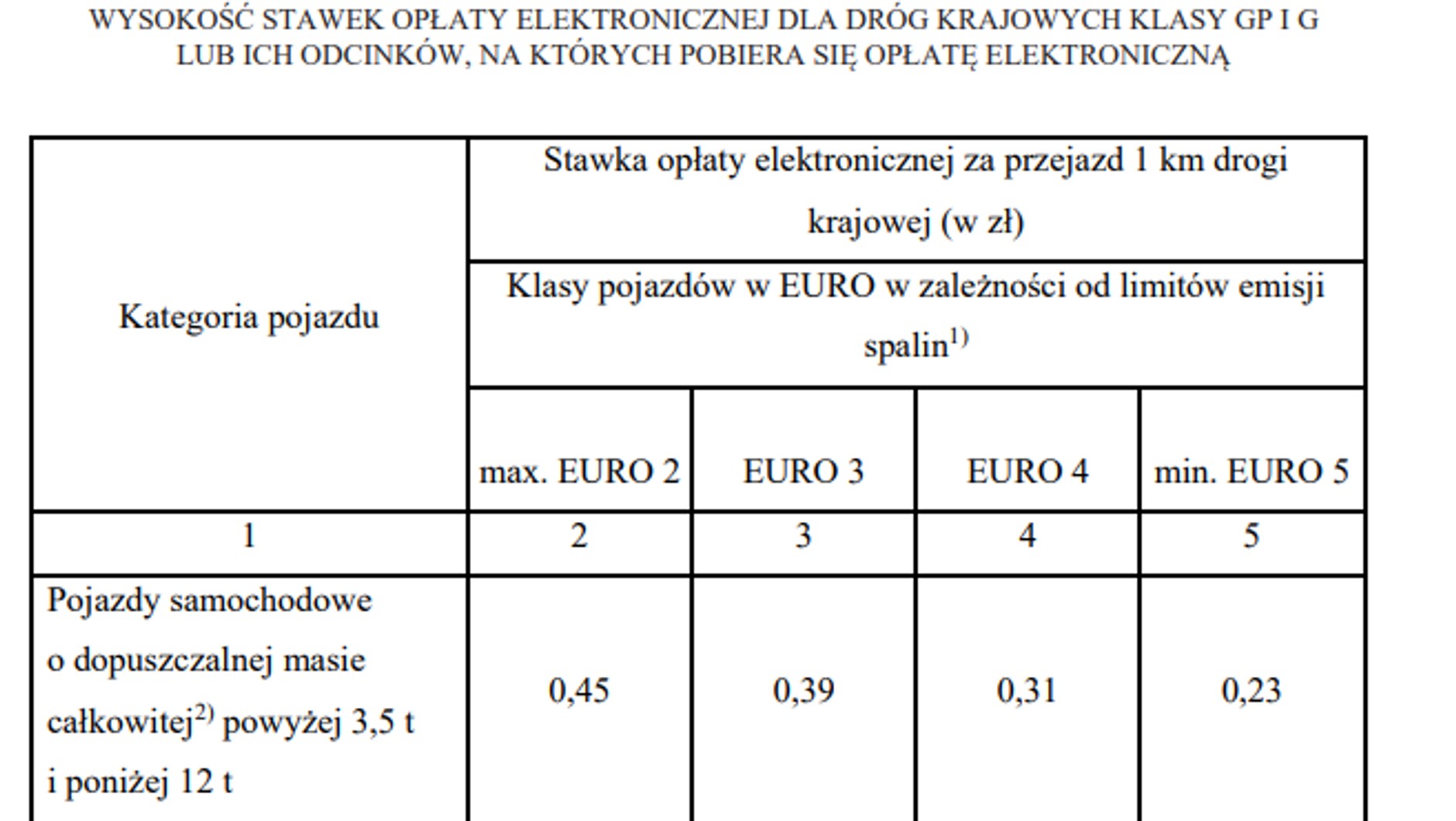 WYSOKOŚĆ STAWEK OPŁATY ELEKTRONICZNEJ DLA DRÓG KRAJOWYCH KLASY GP I G LUB ICH ODCINKÓW, NA KTÓRYCH POBIERA SIĘ OPŁATĘ ELEKTRONICZNĄ

| Kategoria pojazdu | Stawka opłaty elektronicznej za przejazd 1 km drogi krajowej (w zł) | | | |
|---|---|---|---|---|
| | Klasy pojazdów w EURO w zależności od limitów emisji spalin$^{1)}$ | | | |
| | max. EURO 2 | EURO 3 | EURO 4 | min. EURO 5 |
| 1 | 2 | 3 | 4 | 5 |
| Pojazdy samochodowe o dopuszczalnej masie całkowitej$^{2)}$ powyżej 3,5 t i poniżej 12 t | 0,45 | 0,39 | 0,31 | 0,23 |